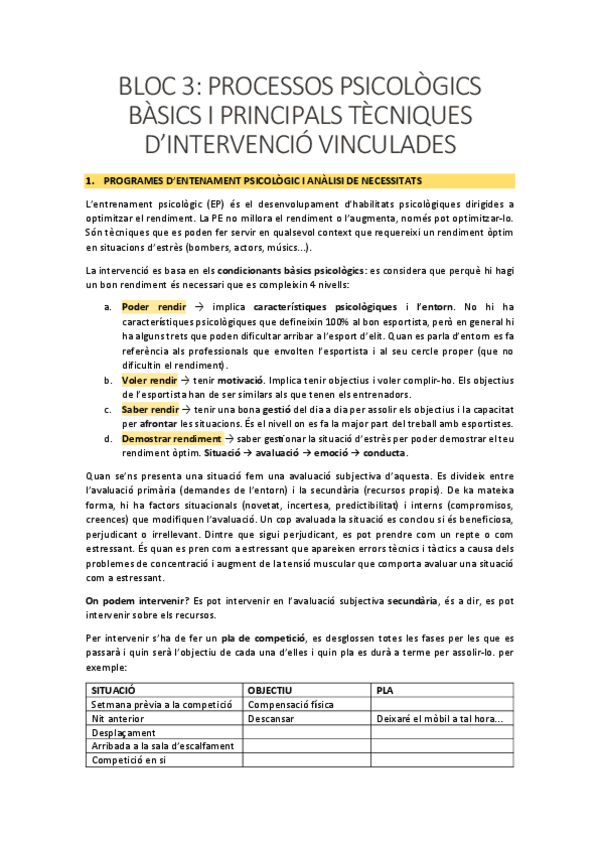 BLOC 3: PROCESSOS PSICOLÒGICS BÀSICS I PRINCIPALS TÈCNIQUES D'INTERVENCIÓ VINCULADES

1. PROGRAMES D'ENTENAMENT PSICOLÒGIC I ANÀLISI DE NECESSITATS

L'entrenament psicològic (EP) és el desenvolupament d'habilitats psicològiques dirigides a optimitzar el rendiment. La PE no millora el rendiment o l'augmenta, només pot optimitzar-lo. Són tècniques que es poden fer servir en qualsevol context que requereixi un rendiment òptim en situacions d'estrès (bombers, actors, músics...).

La intervenció es basa en els condicionants bàsics psicològics: es considera que perquè hi hagi un bon rendiment és necessari que es compleixin 4 nivells:

a. Poder rendir → implica característiques psicològiques i l'entorn. No hi ha característiques psicològiques que defineixin 100% al bon esportista, però en general hi ha alguns trets que poden dificultar arribar a l'esport d'elit. Quan es parla d'entorn es fa referència als professionals que envolten l'esportista i al seu cercle proper (que no dificultin el rendiment).
b. Voler rendir → tenir motivació. Implica tenir objectius i voler complir-ho. Els objectius de l'esportista han de ser similars als que tenen els entrenadors.
c. Saber rendir → tenir una bona gestió del dia a dia per assolir els objectius i la capacitat per afrontar les situacions. És el nivell on es fa la major part del treball amb esportistes.
d. Demostrar rendiment → saber gestionar la situació d'estrès per poder demostrar el teu rendiment òptim. Situació → avaluació → emoció → conducta.

Quan se'ns presenta una situació fem una avaluació subjectiva d'aquesta. Es divideix entre l'avaluació primària (demandes de l'entorn) i la secundària (recursos propis). De ka mateixa forma, hi ha factors situacionals (novetat, incertesa, predictibilitat) i interns (compromisos, creences) que modifiquen l'avaluació. Un cop avaluada la situació es conclou si és beneficiosa, perjudicant o irrellevant. Dintre que sigui perjudicant, es pot prendre com un repte o com estressant. És quan es pren com a estressant que apareixen errors tècnics i tàctics a causa dels problemes de concentració i augment de la tensió muscular que comporta avaluar una situació com a estressant.

On podem intervenir? Es pot intervenir en l'avaluació subjectiva secundària, és a dir, es pot intervenir sobre els recursos.

Per intervenir s'ha de fer un pla de competició, es desglossen totes les fases per les que es passarà i quin serà l'objectiu de cada una d'elles i quin pla es durà a terme per assolir-lo. per exemple:

| SITUACIÓ | OBJECTIU | PLA |
|---|---|---|
| Setmana prèvia a la competició | Compensació física | |
| Nit anterior | Descansar | Deixaré el mòbil a tal hora... |
| Desplaçament | | |
| Arribada a la sala d'escalfament | | |
| Competició en si | | |